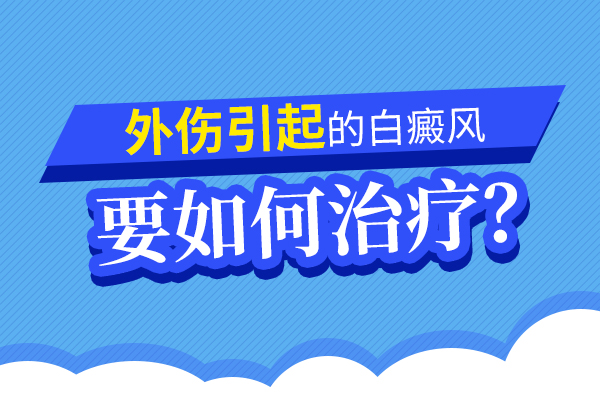 外伤引起的白癜风

要如何治疗？